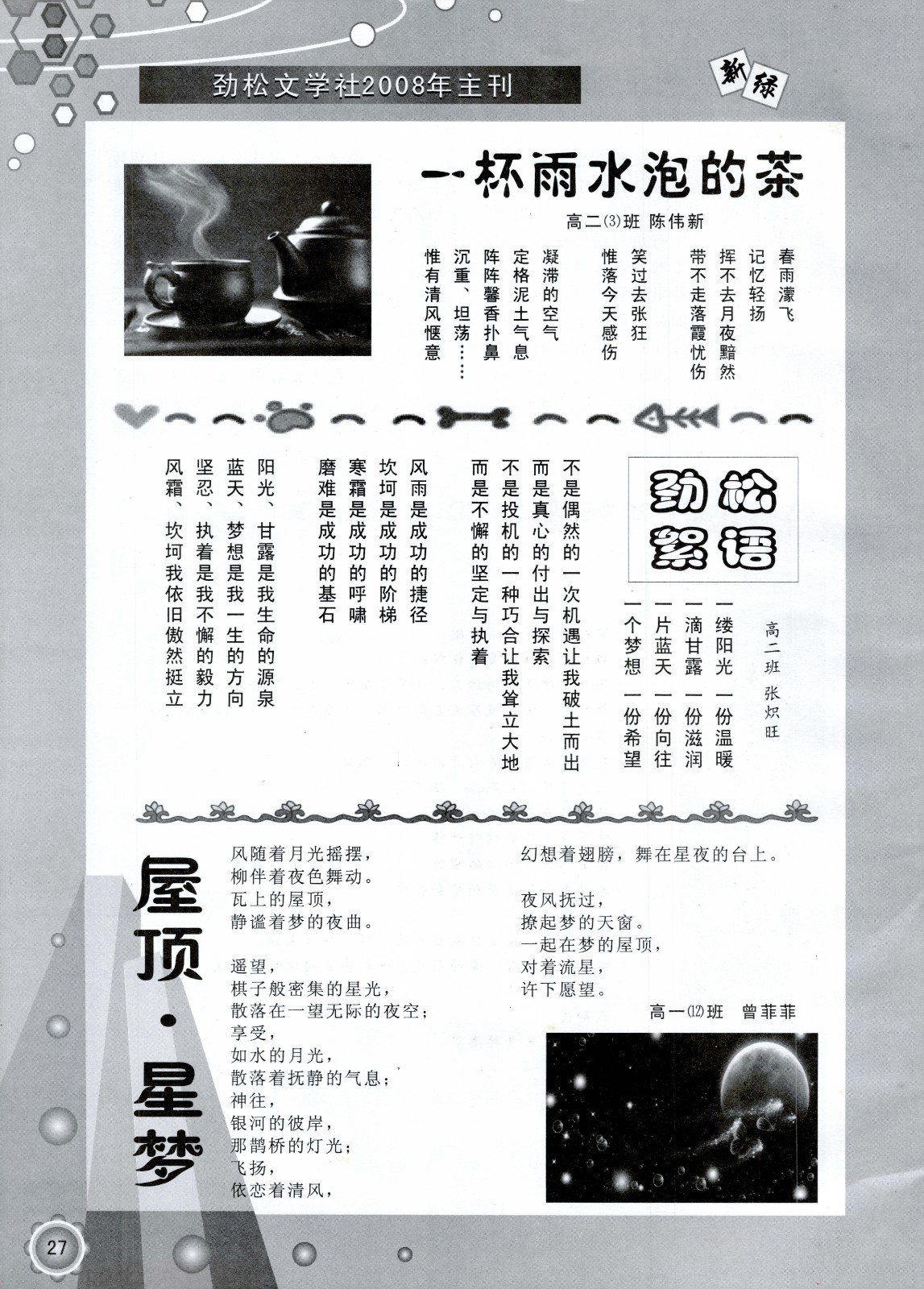 劲松文学社2008年主刊

新绿

一杯雨水泡的茶

高二⑶班 陈伟新

春雨濛飞
记忆轻扬
挥不去月夜黯然
带不走落霞忧伤

笑过去张狂
惟落今天感伤

凝滞的空气
定格泥土气息
阵阵馨香扑鼻
沉重、坦荡……
惟有清风惬意

劲松絮语

高二班 张炽旺

一缕阳光 一份温暖
一滴甘露 一份滋润
一片蓝天 一份向往
一个梦想 一份希望

不是偶然的一次机遇让我破土而出
而是真心的付出与探索
不是投机的一种巧合让我耸立大地
而是不懈的坚定与执着

风雨是成功的捷径
坎坷是成功的阶梯
寒霜是成功的呼啸
磨难是成功的基石

阳光、甘露是我生命的源泉
蓝天、梦想是我一生的方向
坚忍、执着是我不懈的毅力
风霜、坎坷我依旧傲然挺立

屋顶·星梦

风随着月光摇摆，
柳伴着夜色舞动。
瓦上的屋顶，
静谧着梦的夜曲。

遥望，
棋子般密集的星光，
散落在一望无际的夜空；
享受，
如水的月光，
散落着抚静的气息；
神往，
银河的彼岸，
那鹊桥的灯光；
飞扬，
依恋着清风，
幻想着翅膀，舞在星夜的台上。

夜风抚过，
撩起梦的天窗。
一起在梦的屋顶，
对着流星，
许下愿望。

高一⑿班 曾菲菲

27